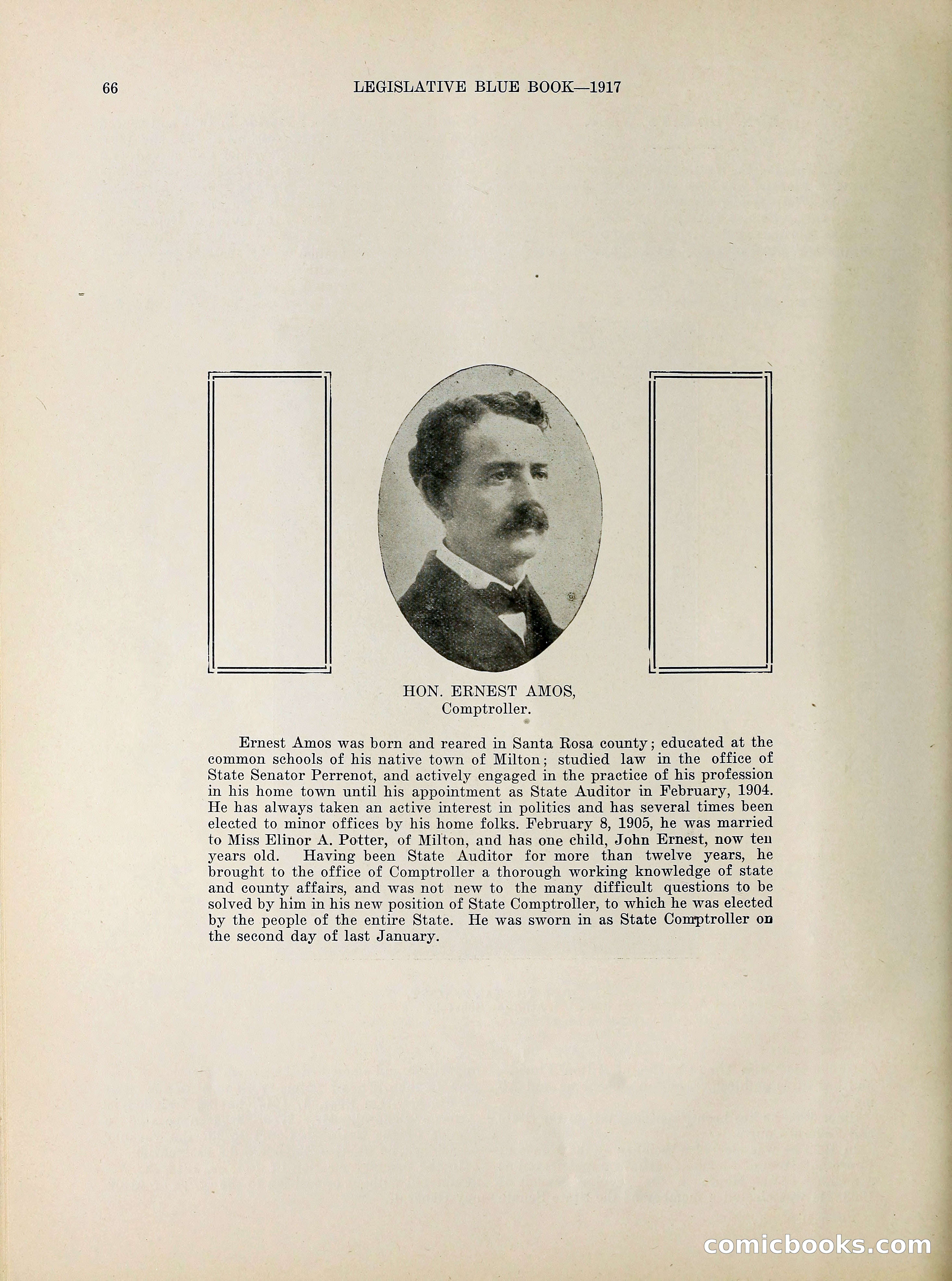 66 LEGISLATIVE BLUE BOOK—1917

HON. ERNEST AMOS,
Comptroller.

Ernest Amos was born and reared in Santa Rosa county; educated at the common schools of his native town of Milton; studied law in the office of State Senator Perrenot, and actively engaged in the practice of his profession in his home town until his appointment as State Auditor in February, 1904. He has always taken an active interest in politics and has several times been elected to minor offices by his home folks. February 8, 1905, he was married to Miss Elinor A. Potter, of Milton, and has one child, John Ernest, now ten years old. Having been State Auditor for more than twelve years, he brought to the office of Comptroller a thorough working knowledge of state and county affairs, and was not new to the many difficult questions to be solved by him in his new position of State Comptroller, to which he was elected by the people of the entire State. He was sworn in as State Comptroller on the second day of last January.

comicbooks.com